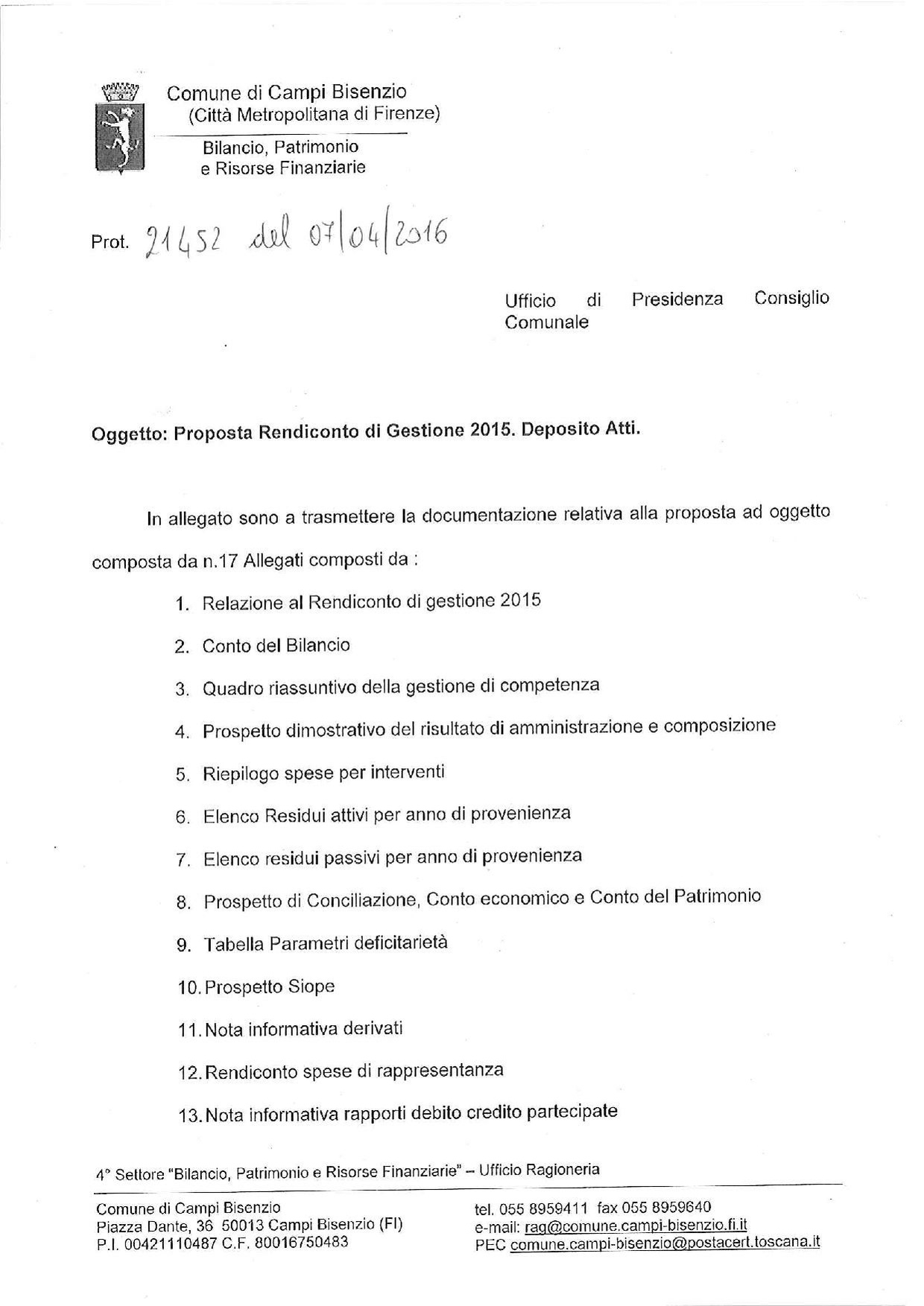 Comune di Campi Bisenzio
(Città Metropolitana di Firenze)

Bilancio, Patrimonio
e Risorse Finanziarie

Prot. 21452 del 07/04/2016

Ufficio di Presidenza Consiglio Comunale

Oggetto: Proposta Rendiconto di Gestione 2015. Deposito Atti.

In allegato sono a trasmettere la documentazione relativa alla proposta ad oggetto composta da n.17 Allegati composti da :

1. Relazione al Rendiconto di gestione 2015
2. Conto del Bilancio
3. Quadro riassuntivo della gestione di competenza
4. Prospetto dimostrativo del risultato di amministrazione e composizione
5. Riepilogo spese per interventi
6. Elenco Residui attivi per anno di provenienza
7. Elenco residui passivi per anno di provenienza
8. Prospetto di Conciliazione, Conto economico e Conto del Patrimonio
9. Tabella Parametri deficitarietà
10. Prospetto Siope
11. Nota informativa derivati
12. Rendiconto spese di rappresentanza
13. Nota informativa rapporti debito credito partecipate

4° Settore "Bilancio, Patrimonio e Risorse Finanziarie" – Ufficio Ragioneria

Comune di Campi Bisenzio
Piazza Dante, 36 50013 Campi Bisenzio (FI)
P.I. 00421110487 C.F. 80016750483

tel. 055 8959411 fax 055 8959640
e-mail: rag@comune.campi-bisenzio.fi.it
PEC comune.campi-bisenzio@postacert.toscana.it